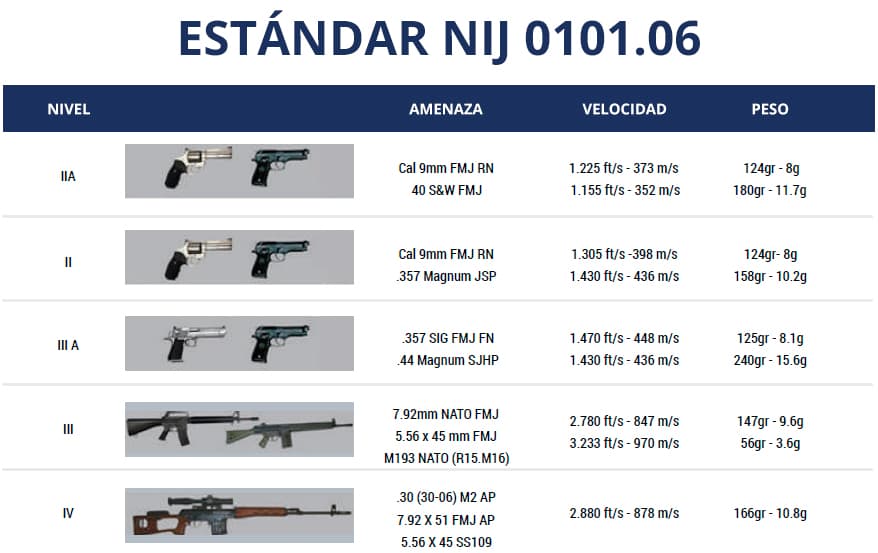 ESTÁNDAR NIJ 0101.06

| NIVEL | | AMENAZA | VELOCIDAD | PESO |
|---|---|---|---|---|
| IIA | | Cal 9mm FMJ RN 40 S&W FMJ | 1.225 ft/s - 373 m/s 1.155 ft/s - 352 m/s | 124gr - 8g 180gr - 11.7g |
| II | | Cal 9mm FMJ RN .357 Magnum JSP | 1.305 ft/s -398 m/s 1.430 ft/s - 436 m/s | 124gr- 8g 158gr - 10.2g |
| III A | | .357 SIG FMJ FN .44 Magnum SJHP | 1.470 ft/s - 448 m/s 1.430 ft/s - 436 m/s | 125gr - 8.1g 240gr - 15.6g |
| III | | 7.92mm NATO FMJ 5.56 x 45 mm FMJ M193 NATO (R15.M16) | 2.780 ft/s - 847 m/s 3.233 ft/s - 970 m/s | 147gr - 9.6g 56gr - 3.6g |
| IV | | .30 (30-06) M2 AP 7.92 X 51 FMJ AP 5.56 X 45 SS109 | 2.880 ft/s - 878 m/s | 166gr - 10.8g |